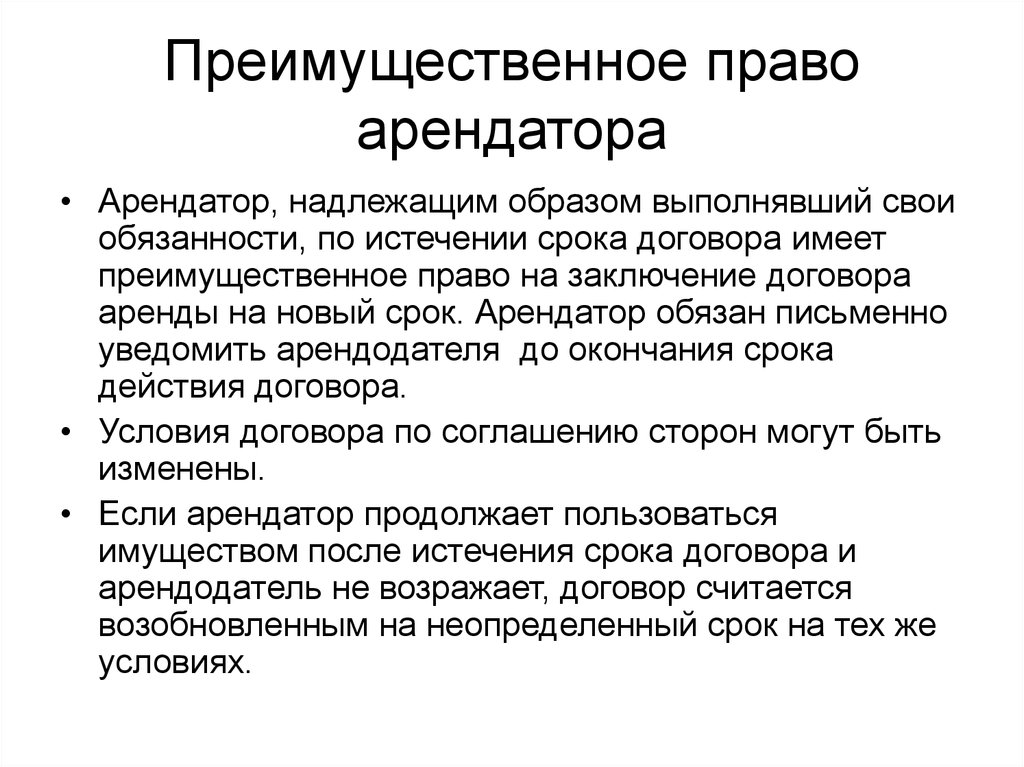 Преимущественное право арендатора

• Арендатор, надлежащим образом выполнявший свои обязанности, по истечении срока договора имеет преимущественное право на заключение договора аренды на новый срок. Арендатор обязан письменно уведомить арендодателя до окончания срока действия договора.

• Условия договора по соглашению сторон могут быть изменены.

• Если арендатор продолжает пользоваться имуществом после истечения срока договора и арендодатель не возражает, договор считается возобновленным на неопределенный срок на тех же условиях.